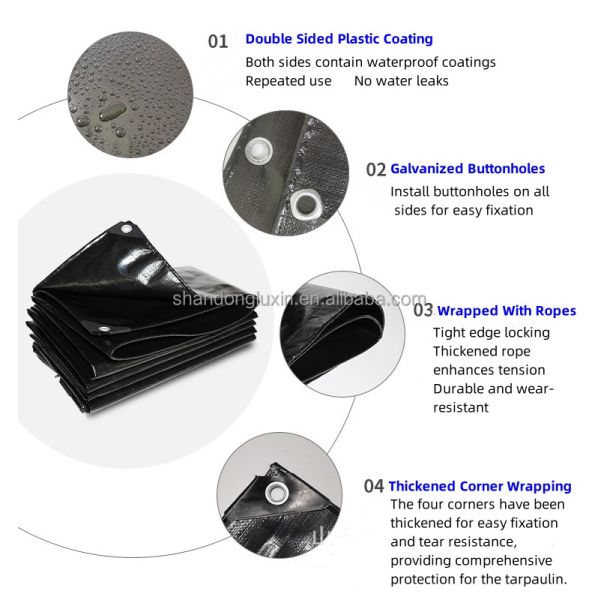 01 Double Sided Plastic Coating

Both sides contain waterproof coatings

Repeated use No water leaks

02 Galvanized Buttonholes

Install buttonholes on all sides for easy fixation

03 Wrapped With Ropes

Tight edge locking

Thickened rope enhances tension

Durable and wear-resistant

04 Thickened Corner Wrapping

The four corners have been thickened for easy fixation and tear resistance, providing comprehensive protection for the tarpaulin.

shandongluxin.en.alibaba.com